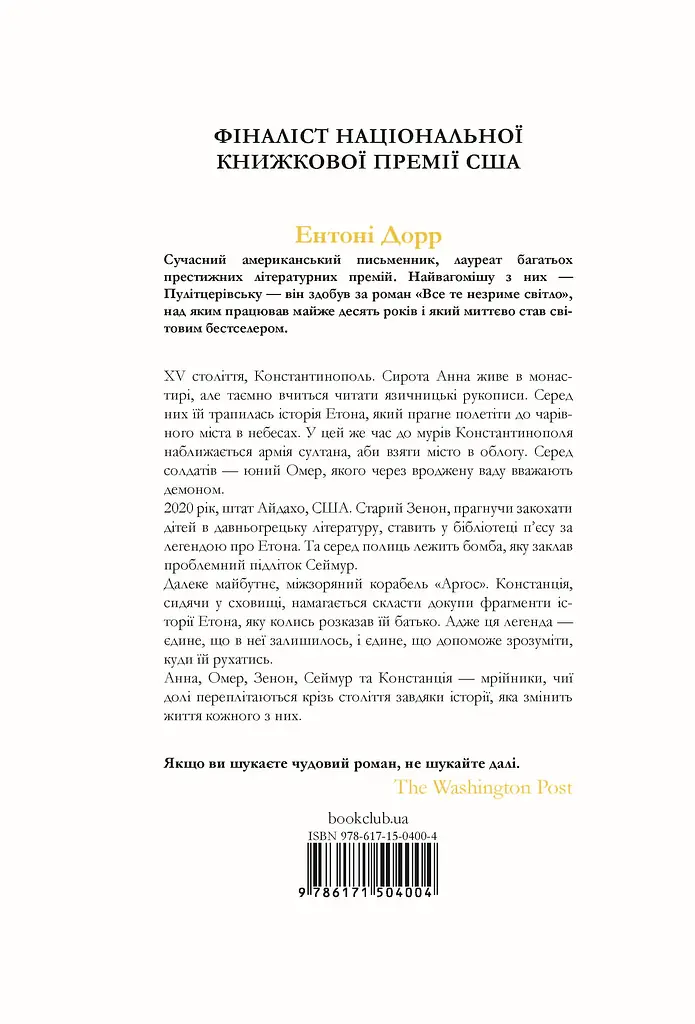 ФІНАЛІСТ НАЦІОНАЛЬНОЇ КНИЖКОВОЇ ПРЕМІЇ США

Ентоні Дорр

Сучасний американський письменник, лауреат багатьох престижних літературних премій. Найвагомішу з них — Пулітцерівську — він здобув за роман «Все те незриме світло», над яким працював майже десять років і який миттєво став світовим бестселером.

XV століття, Константинополь. Сирота Анна живе в монастирі, але таємно вчиться читати язичницькі рукописи. Серед них їй трапилась історія Етона, який прагне полетіти до чарівного міста в небесах. У цей же час до мурів Константинополя наближається армія султана, аби взяти місто в облогу. Серед солдатів — юний Омер, якого через вроджену ваду вважають демоном.
2020 рік, штат Айдахо, США. Старий Зенон, прагнучи закохати дітей в давньогрецьку літературу, ставить у бібліотеці п'єсу за легендою про Етона. Та серед полиць лежить бомба, яку заклав проблемний підліток Сеймур.
Далеке майбутнє, міжзоряний корабель «Арґос». Констанція, сидячи у сховищі, намагається скласти докупи фрагменти історії Етона, яку колись розказав їй батько. Адже ця легенда — єдине, що в неї залишилось, і єдине, що допоможе зрозуміти, куди їй рухатись.
Анна, Омер, Зенон, Сеймур та Констанція — мрійники, чиї долі переплітаються крізь століття завдяки історії, яка змінить життя кожного з них.

Якщо ви шукаєте чудовий роман, не шукайте далі.
The Washington Post

bookclub.ua
ISBN 978-617-15-0400-4
9 786171 504004